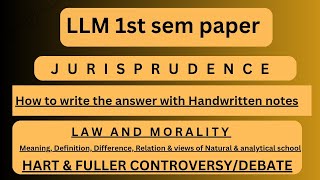 LLM 1st sem paper

JURISPRUDENCE

How to write the answer with Handwritten notes

LAW AND MORALITY

Meaning, Definition, Difference, Relation & views of Natural & analytical school

HART & FULLER CONTROVERSY/DEBATE